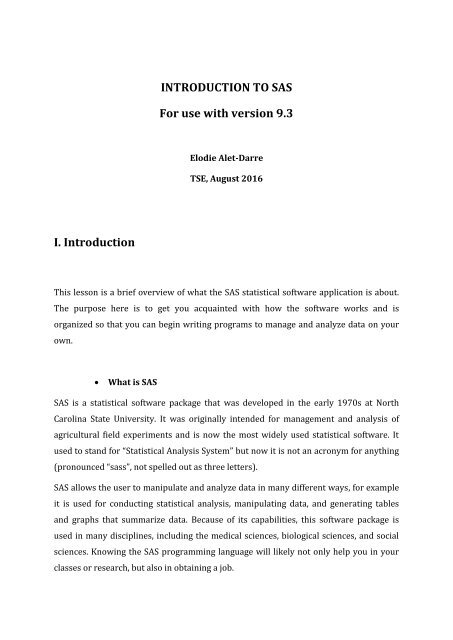 INTRODUCTION TO SAS

For use with version 9.3

Elodie Alet-Darre

TSE, August 2016

I. Introduction

This lesson is a brief overview of what the SAS statistical software application is about. The purpose here is to get you acquainted with how the software works and is organized so that you can begin writing programs to manage and analyze data on your own.

• What is SAS

SAS is a statistical software package that was developed in the early 1970s at North Carolina State University. It was originally intended for management and analysis of agricultural field experiments and is now the most widely used statistical software. It used to stand for "Statistical Analysis System" but now it is not an acronym for anything (pronounced "sass", not spelled out as three letters).

SAS allows the user to manipulate and analyze data in many different ways, for example it is used for conducting statistical analysis, manipulating data, and generating tables and graphs that summarize data. Because of its capabilities, this software package is used in many disciplines, including the medical sciences, biological sciences, and social sciences. Knowing the SAS programming language will likely not only help you in your classes or research, but also in obtaining a job.